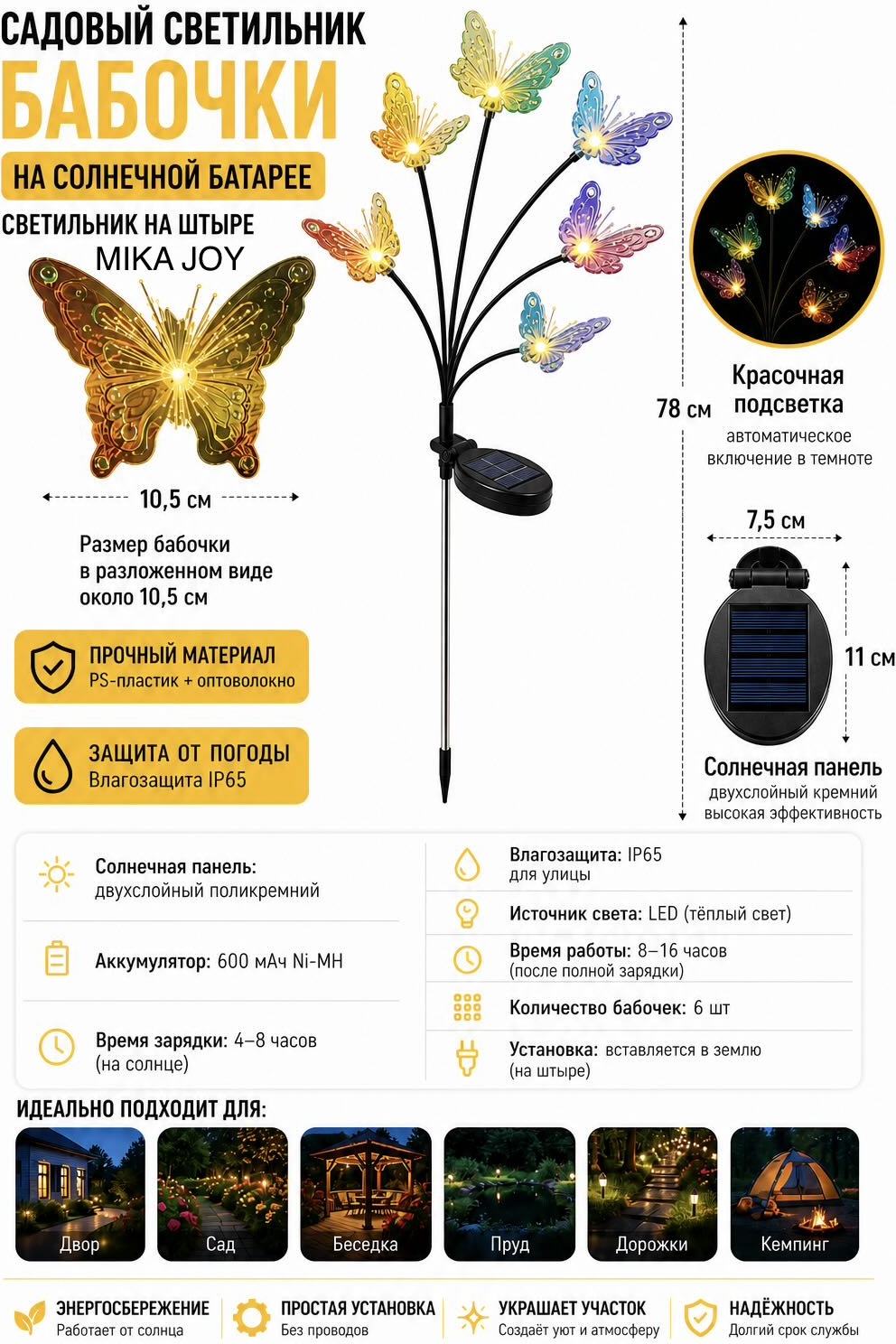 САДОВЫЙ СВЕТИЛЬНИК
БАБОЧКИ
НА СОЛНЕЧНОЙ БАТАРЕЕ
СВЕТИЛЬНИК НА ШТЫРЕ
MIKA JOY

10,5 см

Размер бабочки в разложенном виде около 10,5 см

ПРОЧНЫЙ МАТЕРИАЛ
PS-пластик + оптоволокно

ЗАЩИТА ОТ ПОГОДЫ
Влагозащита IP65

78 см

Красочная подсветка
автоматическое включение в темноте

7,5 см

11 см

Солнечная панель
двухслойный кремний
высокая эффективность

Солнечная панель: двухслойный поликремний

Аккумулятор: 600 мАч Ni-MH

Время зарядки: 4–8 часов (на солнце)

Влагозащита: IP65
для улицы

Источник света: LED (тёплый свет)

Время работы: 8–16 часов
(после полной зарядки)

Количество бабочек: 6 шт

Установка: вставляется в землю
(на штыре)

ИДЕАЛЬНО ПОДХОДИТ ДЛЯ:

Двор
Сад
Беседка
Пруд
Дорожки
Кемпинг

ЭНЕРГОСБЕРЕЖЕНИЕ
Работает от солнца

ПРОСТАЯ УСТАНОВКА
Без проводов

УКРАШАЕТ УЧАСТОК
Создаёт уют и атмосферу

НАДЁЖНОСТЬ
Долгий срок службы